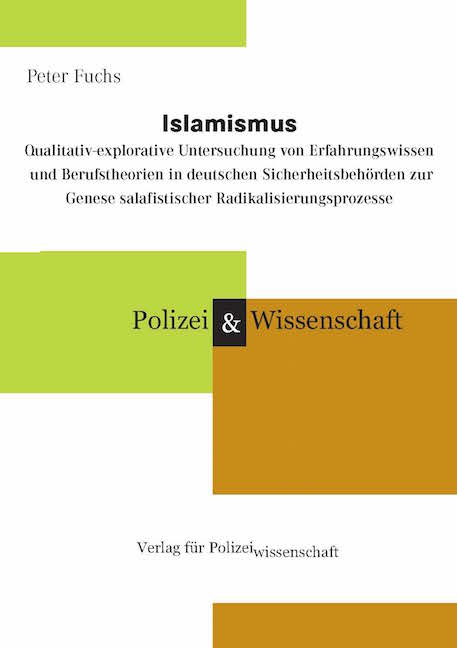 Peter Fuchs

Islamismus

Qualitativ-explorative Untersuchung von Erfahrungswissen und Berufstheorien in deutschen Sicherheitsbehörden zur Genese salafistischer Radikalisierungsprozesse

Polizei & Wissenschaft

Verlag für Polizeiwissenschaft